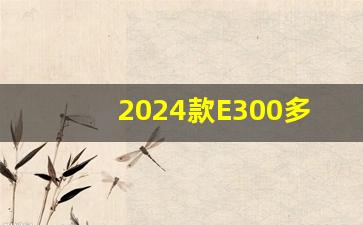 2024款E300多